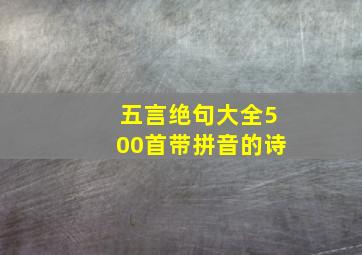 五言绝句大全500首带拼音的诗